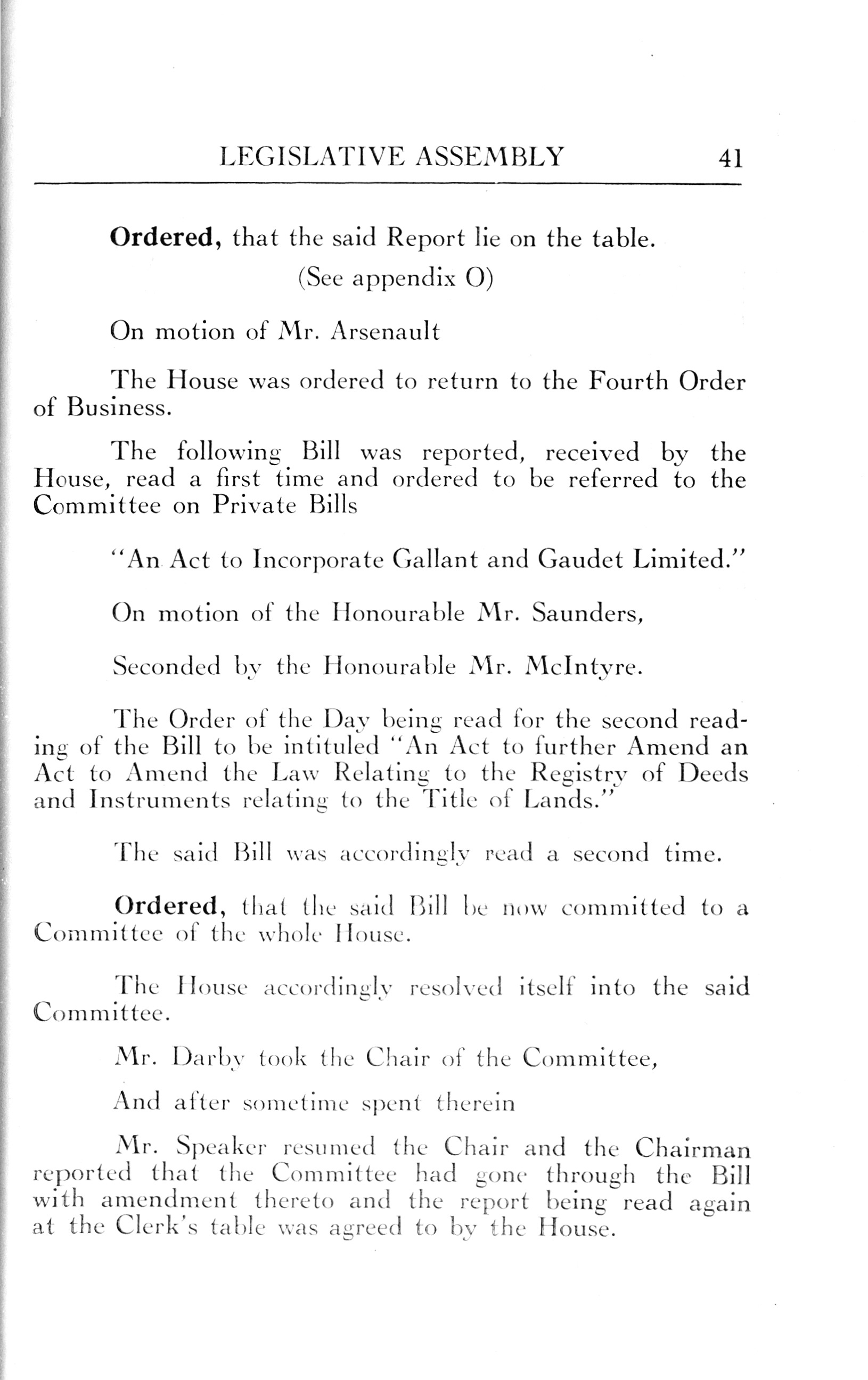 LEGISLATIVE ASSEMBLY 41

Ordered, that the said Report lie on the table.

(See appendix O)

On motion of Mr. Arsenault

The House was ordered to return to the Fourth Order of Business.

The following Bill was reported, received by the House, read a first time and ordered to be referred to the Committee on Private Bills

"An Act to Incorporate Gallant and Gaudet Limited."

On motion of the Honourable Mr. Saunders,

Seconded by the Honourable Mr. McIntyre.

The Order of the Day being read for the second reading of the Bill to be intituled "An Act to further Amend an Act to Amend the Law Relating to the Registry of Deeds and Instruments relating to the Title of Lands."

The said Bill was accordingly read a second time.

Ordered, that the said Bill be now committed to a Committee of the whole House.

The House accordingly resolved itself into the said Committee.

Mr. Darby took the Chair of the Committee,

And after sometime spent therein

Mr. Speaker resumed the Chair and the Chairman reported that the Committee had gone through the Bill with amendment thereto and the report being read again at the Clerk's table was agreed to by the House.